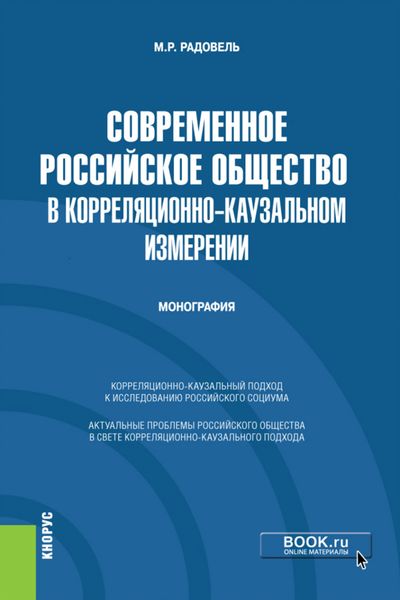 М.Р. РАДОВЕЛЬ

СОВРЕМЕННОЕ РОССИЙСКОЕ ОБЩЕСТВО В КОРРЕЛЯЦИОННО-КАУЗАЛЬНОМ ИЗМЕРЕНИИ

МОНОГРАФИЯ

КОРРЕЛЯЦИОННО-КАУЗАЛЬНЫЙ ПОДХОД К ИССЛЕДОВАНИЮ РОССИЙСКОГО СОЦИУМА

АКТУАЛЬНЫЕ ПРОБЛЕМЫ РОССИЙСКОГО ОБЩЕСТВА В СВЕТЕ КОРРЕЛЯЦИОННО-КАУЗАЛЬНОГО ПОДХОДА

КНОРУС

BOOK.ru
ONLINE МАТЕРИАЛЫ